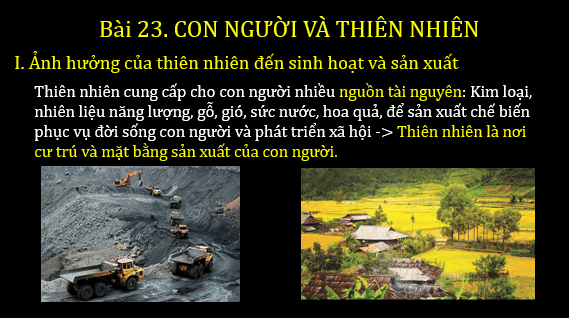 Bài 23. CON NGƯỜI VÀ THIÊN NHIÊN

I. Ảnh hưởng của thiên nhiên đến sinh hoạt và sản xuất

Thiên nhiên cung cấp cho con người nhiều nguồn tài nguyên: Kim loại, nhiên liệu năng lượng, gỗ, gió, sức nước, hoa quả, để sản xuất chế biến phục vụ đời sống con người và phát triển xã hội -> Thiên nhiên là nơi cư trú và mặt bằng sản xuất của con người.